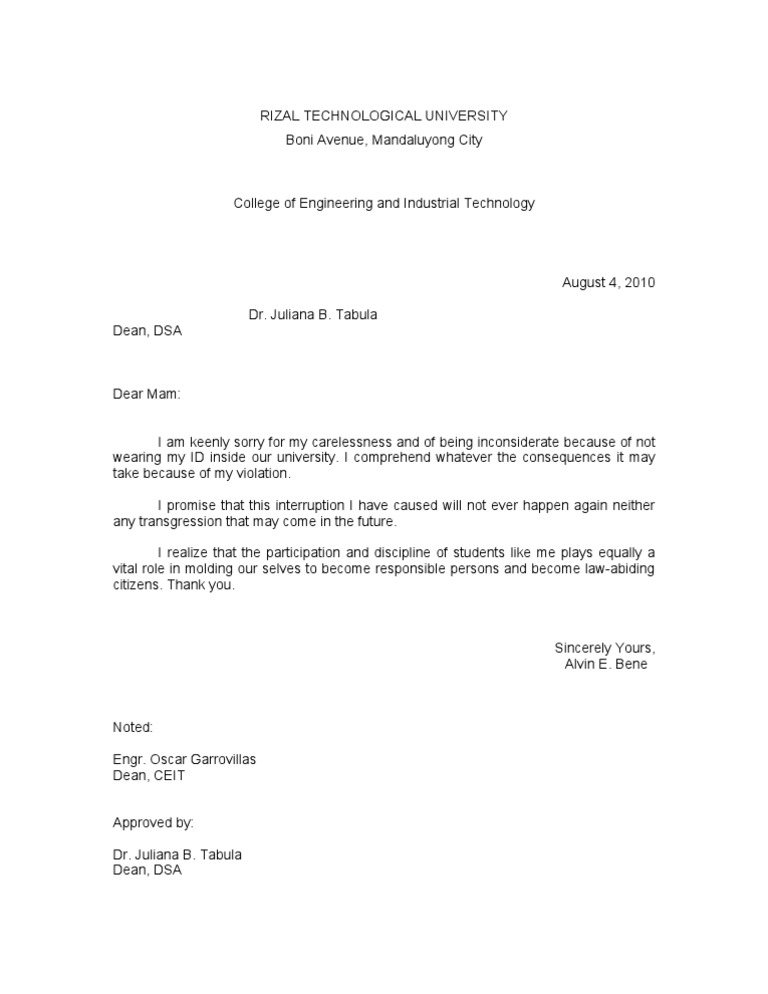 RIZAL TECHNOLOGICAL UNIVERSITY
Boni Avenue, Mandaluyong City

College of Engineering and Industrial Technology

August 4, 2010

Dr. Juliana B. Tabula
Dean, DSA

Dear Mam:

I am keenly sorry for my carelessness and of being inconsiderate because of not wearing my ID inside our university. I comprehend whatever the consequences it may take because of my violation.

I promise that this interruption I have caused will not ever happen again neither any transgression that may come in the future.

I realize that the participation and discipline of students like me plays equally a vital role in molding our selves to become responsible persons and become law-abiding citizens. Thank you.

Sincerely Yours,
Alvin E. Bene

Noted:

Engr. Oscar Garrovillas
Dean, CEIT

Approved by:

Dr. Juliana B. Tabula
Dean, DSA